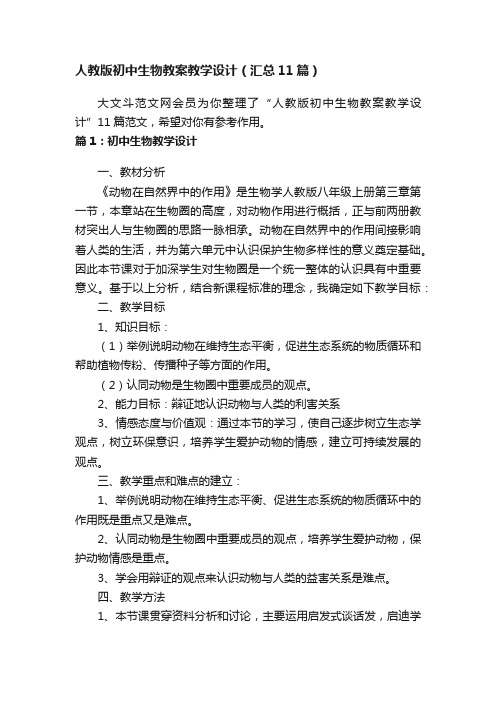 人教版初中生物教案教学设计（汇总11篇）

大文斗范文网会员为你整理了“人教版初中生物教案教学设计”11篇范文，希望对你有参考作用。

篇1：初中生物教学设计

一、教材分析

《动物在自然界中的作用》是生物学人教版八年级上册第三章第一节，本章站在生物圈的高度，对动物作用进行概括，正与前两册教材突出人与生物圈的思路一脉相承。动物在自然界中的作用间接影响着人类的生活，并为第六单元中认识保护生物多样性的意义奠定基础。因此本节课对于加深学生对生物圈是一个统一整体的认识具有中重要意义。基于以上分析，结合新课程标准的理念，我确定如下教学目标：

二、教学目标

1、知识目标：

（1）举例说明动物在维持生态平衡，促进生态系统的物质循环和帮助植物传粉、传播种子等方面的作用。

（2）认同动物是生物圈中重要成员的观点。

2、能力目标：辩证地认识动物与人类的利害关系

3、情感态度与价值观：通过本节的学习，使自己逐步树立生态学观点，树立环保意识，培养学生爱护动物的情感，建立可持续发展的观点。

三、教学重点和难点的建立：

1、举例说明动物在维持生态平衡、促进生态系统的物质循环中的作用既是重点又是难点。

2、认同动物是生物圈中重要成员的观点，培养学生爱护动物，保护动物情感是重点。

3、学会用辩证的观点来认识动物与人类的益害关系是难点。

四、教学方法

1、本节课贯穿资料分析和讨论，主要运用启发式谈话发，启迪学